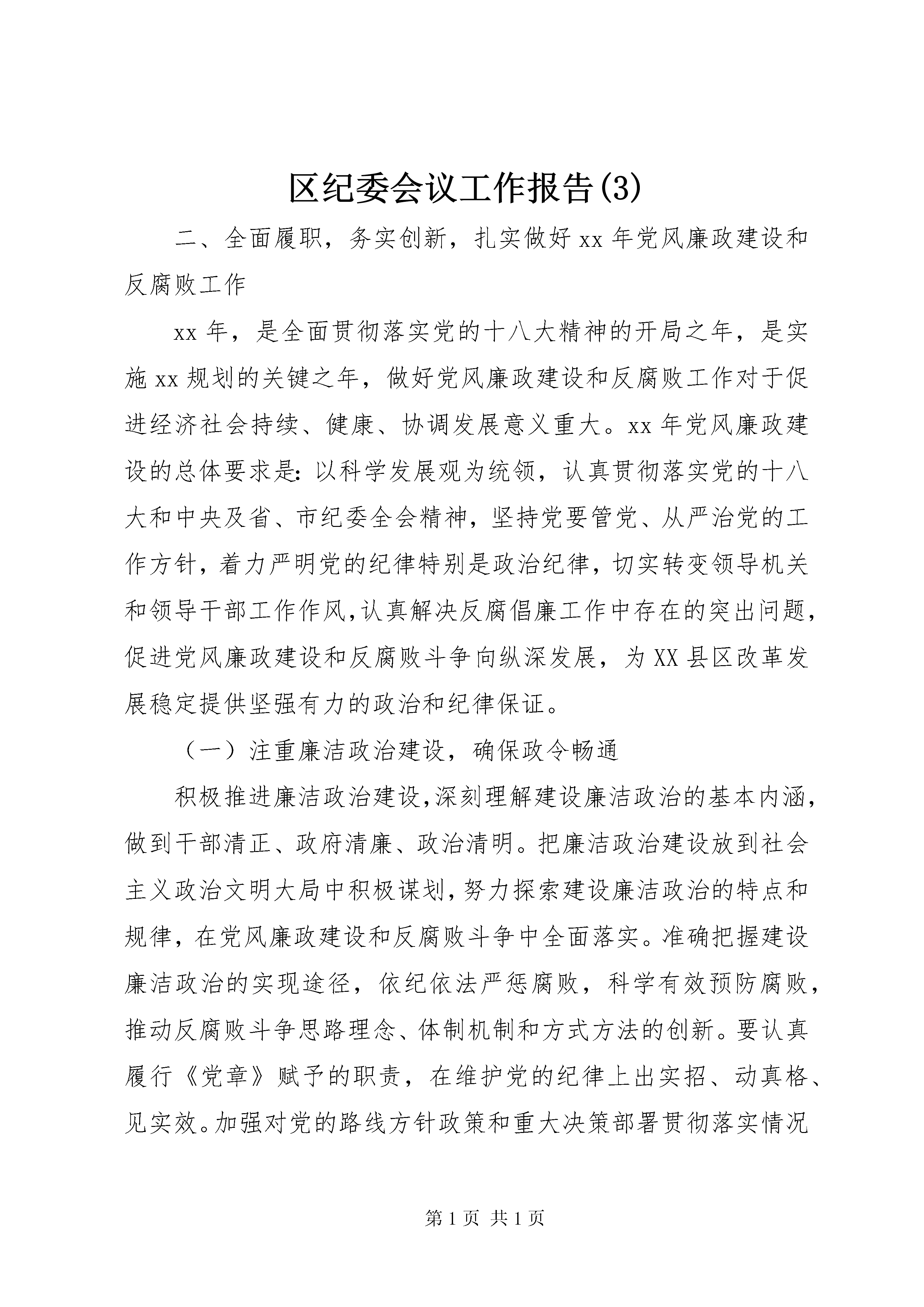 区纪委会议工作报告(3)

二、全面履职，务实创新，扎实做好xx年党风廉政建设和反腐败工作

xx年，是全面贯彻落实党的十八大精神的开局之年，是实施xx规划的关键之年，做好党风廉政建设和反腐败工作对于促进经济社会持续、健康、协调发展意义重大。xx年党风廉政建设的总体要求是：以科学发展观为统领，认真贯彻落实党的十八大和中央及省、市纪委全会精神，坚持党要管党、从严治党的工作方针，着力严明党的纪律特别是政治纪律，切实转变领导机关和领导干部工作作风，认真解决反腐倡廉工作中存在的突出问题，促进党风廉政建设和反腐败斗争向纵深发展，为XX县区改革发展稳定提供坚强有力的政治和纪律保证。

（一）注重廉洁政治建设，确保政令畅通

积极推进廉洁政治建设，深刻理解建设廉洁政治的基本内涵，做到干部清正、政府清廉、政治清明。把廉洁政治建设放到社会主义政治文明大局中积极谋划，努力探索建设廉洁政治的特点和规律，在党风廉政建设和反腐败斗争中全面落实。准确把握建设廉洁政治的实现途径，依纪依法严惩腐败，科学有效预防腐败，推动反腐败斗争思路理念、体制机制和方式方法的创新。要认真履行《党章》赋予的职责，在维护党的纪律上出实招、动真格、见实效。加强对党的路线方针政策和重大决策部署贯彻落实情况

第1页 共1页